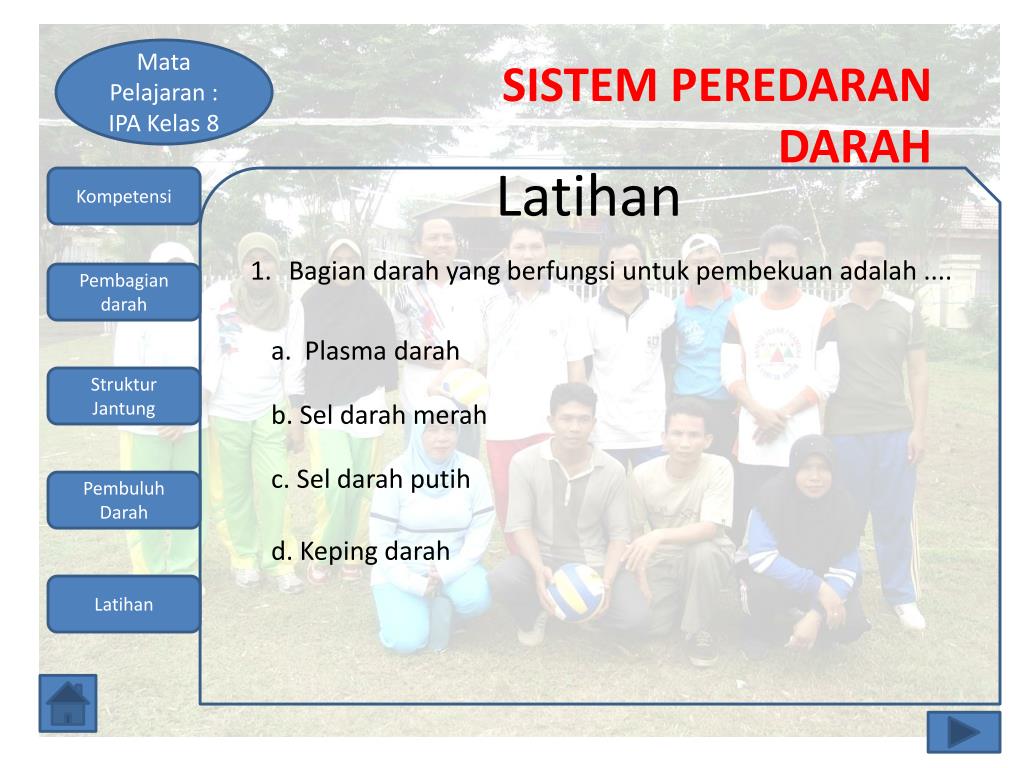 Mata Pelajaran : IPA Kelas 8

SISTEM PEREDARAN DARAH

Kompetensi

Pembagian darah

Struktur Jantung

Pembuluh Darah

Latihan

Latihan

1. Bagian darah yang berfungsi untuk pembekuan adalah ....

a. Plasma darah

b. Sel darah merah

c. Sel darah putih

d. Keping darah